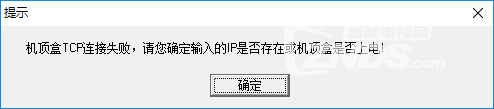 提示

机顶盒TCP连接失败，请您确定输入的IP是否存在或机顶盒是否上电!

确定

智能电视网
ZNDS.com